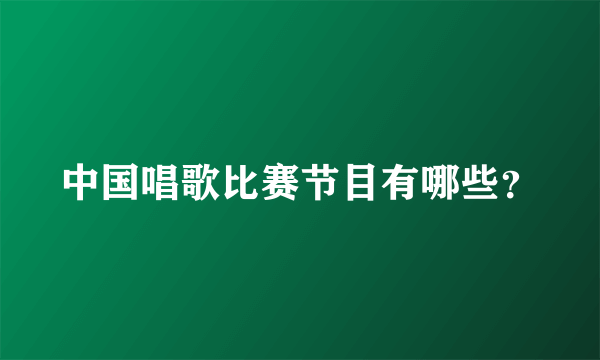 中国唱歌比赛节目有哪些？